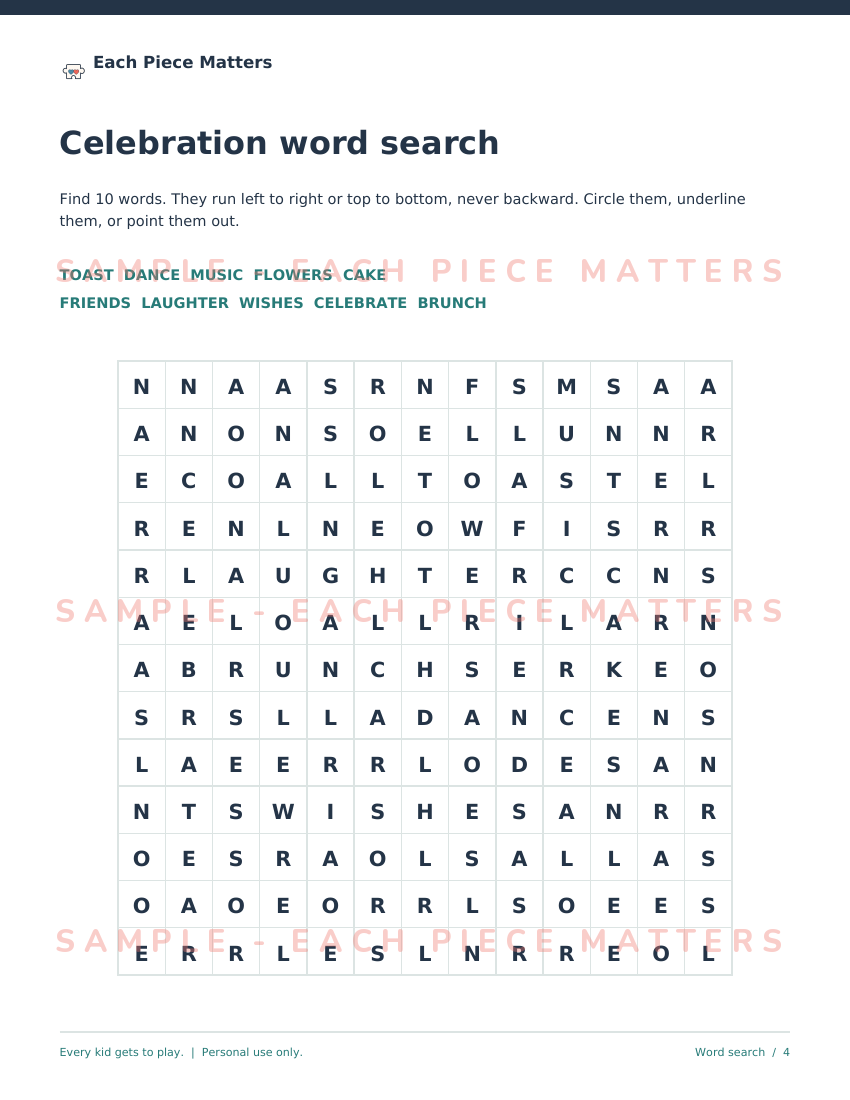 Each Piece Matters

Celebration word search

Find 10 words. They run left to right or top to bottom, never backward. Circle them, underline them, or point them out.

TOAST DANCE MUSIC FLOWERS CAKE
FRIENDS LAUGHTER WISHES CELEBRATE BRUNCH

| N | N | A | A | S | R | N | F | S | M | S | A | A |
|---|---|---|---|---|---|---|---|---|---|---|---|---|
| A | N | O | N | S | O | E | L | L | U | N | N | R |
| E | C | O | A | L | L | T | O | A | S | T | E | L |
| R | E | N | L | N | E | O | W | F | I | S | R | R |
| R | L | A | U | G | H | T | E | R | C | C | N | S |
| A | E | L | O | A | L | L | R | I | L | A | R | N |
| A | B | R | U | N | C | H | S | E | R | K | E | O |
| S | R | S | L | L | A | D | A | N | C | E | N | S |
| L | A | E | E | R | R | L | O | D | E | S | A | N |
| N | T | S | W | I | S | H | E | S | A | N | R | R |
| O | E | S | R | A | O | L | S | A | L | L | A | S |
| O | A | O | E | O | R | R | L | S | O | E | E | S |
| E | R | R | L | E | S | L | N | R | R | E | O | L |

Every kid gets to play. | Personal use only.

Word search / 4

SAMPLE - EACH PIECE MATTERS